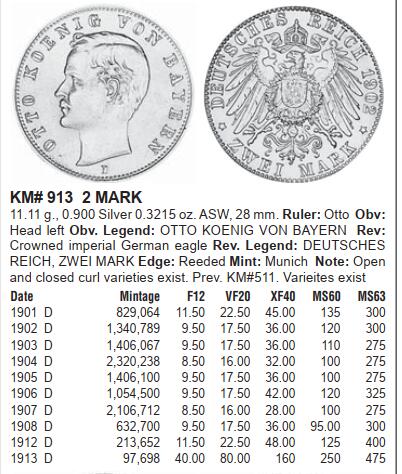 OTTO KOENIG VON BAYERN

D

DEUTSCHES REICH 1902

ZWEI MARK

KM# 913 2 MARK

11.11 g., 0.900 Silver 0.3215 oz. ASW, 28 mm. Ruler: Otto Obv: Head left Obv. Legend: OTTO KOENIG VON BAYERN Rev: Crowned imperial German eagle Rev. Legend: DEUTSCHES REICH, ZWEI MARK Edge: Reeded Mint: Munich Note: Open and closed curl varieties exist. Prev. KM#511. Varieites exist

| Date | Mintage | F12 | VF20 | XF40 | MS60 | MS63 |
|---|---|---|---|---|---|---|
| 1901 D | 829,064 | 11.50 | 22.50 | 45.00 | 135 | 300 |
| 1902 D | 1,340,789 | 9.50 | 17.50 | 36.00 | 120 | 300 |
| 1903 D | 1,406,067 | 9.50 | 17.50 | 36.00 | 110 | 275 |
| 1904 D | 2,320,238 | 8.50 | 16.00 | 32.00 | 100 | 275 |
| 1905 D | 1,406,100 | 9.50 | 17.50 | 36.00 | 100 | 275 |
| 1906 D | 1,054,500 | 9.50 | 17.50 | 42.00 | 120 | 325 |
| 1907 D | 2,106,712 | 8.50 | 16.00 | 28.00 | 100 | 275 |
| 1908 D | 632,700 | 9.50 | 17.50 | 36.00 | 95.00 | 300 |
| 1912 D | 213,652 | 11.50 | 22.50 | 48.00 | 125 | 400 |
| 1913 D | 97,698 | 40.00 | 80.00 | 160 | 250 | 475 |